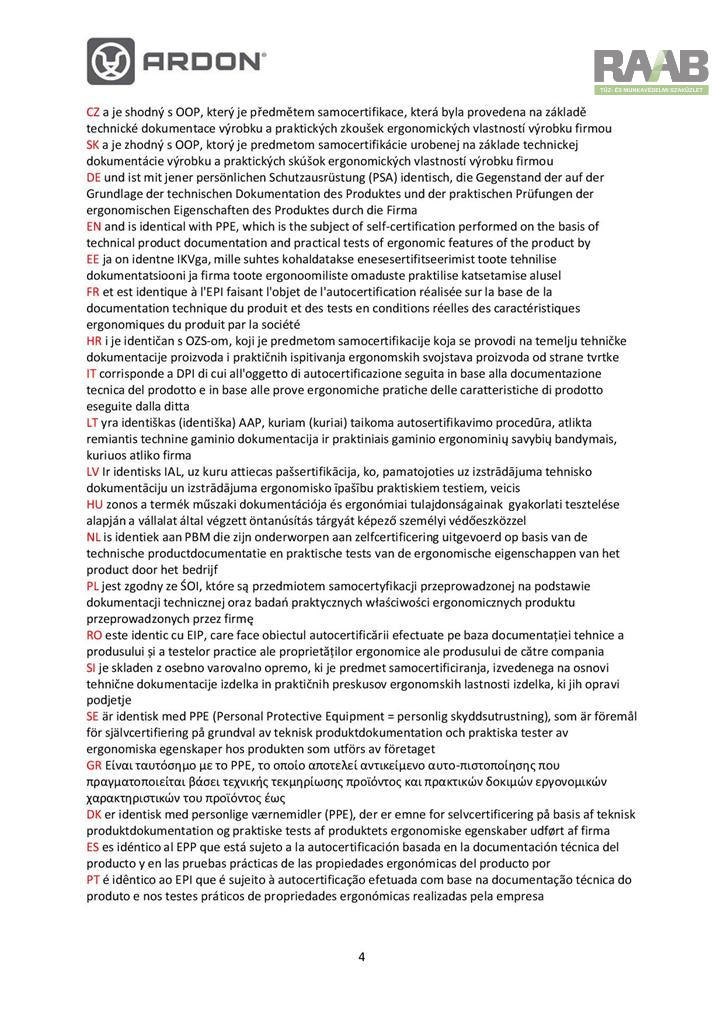 ARDON®

RAAB
TŰZ- ÉS MUNKAVÉDELMI SZAKÜZLET

CZ a je shodný s OOP, který je předmětem samocertifikace, která byla provedena na základě technické dokumentace výrobku a praktických zkoušek ergonomických vlastností výrobku firmou
SK a je zhodný s OOP, ktorý je predmetom samocertifikácie urobenej na základe technickej dokumentácie výrobku a praktických skúšok ergonomických vlastností výrobku firmou
DE und ist mit jener persönlichen Schutzausrüstung (PSA) identisch, die Gegenstand der auf der Grundlage der technischen Dokumentation des Produktes und der praktischen Prüfungen der ergonomischen Eigenschaften des Produktes durch die Firma
EN and is identical with PPE, which is the subject of self-certification performed on the basis of technical product documentation and practical tests of ergonomic features of the product by
EE ja on identne IKVga, mille suhtes kohaldatakse enesesertifitseerimist toote tehnilise dokumentatsiooni ja firma toote ergonoomiliste omaduste praktilise katsetamise alusel
FR et est identique à l'EPI faisant l'objet de l'autocertification réalisée sur la base de la documentation technique du produit et des tests en conditions réelles des caractéristiques ergonomiques du produit par la société
HR i je identičan s OZS-om, koji je predmetom samocertifikacije koja se provodi na temelju tehničke dokumentacije proizvoda i praktičnih ispitivanja ergonomskih svojstava proizvoda od strane tvrtke
IT corrisponde a DPI di cui all'oggetto di autocertificazione seguita in base alla documentazione tecnica del prodotto e in base alle prove ergonomiche pratiche delle caratteristiche di prodotto eseguite dalla ditta
LT yra identiškas (identiška) AAP, kuriam (kuriai) taikoma autosertifikavimo procedūra, atlikta remiantis technine gaminio dokumentacija ir praktiniais gaminio ergonominių savybių bandymais, kuriuos atliko firma
LV Ir identisks IAL, uz kuru attiecas pašsertifikācija, ko, pamatojoties uz izstrādājuma tehnisko dokumentāciju un izstrādājuma ergonomisko īpašību praktiskiem testiem, veicis
HU zonos a termék műszaki dokumentációja és ergonómiai tulajdonságainak gyakorlati tesztelése alapján a vállalat által végzett öntanúsítás tárgyát képező személyi védőeszközzel
NL is identiek aan PBM die zijn onderworpen aan zelfcertificering uitgevoerd op basis van de technische productdocumentatie en praktische tests van de ergonomische eigenschappen van het product door het bedrijf
PL jest zgodny ze ŚOI, które są przedmiotem samocertyfikacji przeprowadzonej na podstawie dokumentacji technicznej oraz badań praktycznych właściwości ergonomicznych produktu przeprowadzonych przez firmę
RO este identic cu EIP, care face obiectul autocertificării efectuate pe baza documentației tehnice a produsului și a testelor practice ale proprietăților ergonomice ale produsului de către compania
SI je skladen z osebno varovalno opremo, ki je predmet samocertificiranja, izvedenega na osnovi tehnične dokumentacije izdelka in praktičnih preskusov ergonomskih lastnosti izdelka, ki jih opravi podjetje
SE är identisk med PPE (Personal Protective Equipment = personlig skyddsutrustning), som är föremål för självcertifiering på grundval av teknisk produktdokumentation och praktiska tester av ergonomiska egenskaper hos produkten som utförs av företaget
GR Είναι ταυτόσημο με το PPE, το οποίο αποτελεί αντικείμενο αυτο-πιστοποίησης που πραγματοποιείται βάσει τεχνικής τεκμηρίωσης προϊόντος και πρακτικών δοκιμών εργονομικών χαρακτηριστικών του προϊόντος έως
DK er identisk med personlige værnemidler (PPE), der er emne for selvcertificering på basis af teknisk produktdokumentation og praktiske tests af produktets ergonomiske egenskaber udført af firma
ES es idéntico al EPP que está sujeto a la autocertificación basada en la documentación técnica del producto y en las pruebas prácticas de las propiedades ergonómicas del producto por
PT é idêntico ao EPI que é sujeito à autocertificação efetuada com base na documentação técnica do produto e nos testes práticos de propriedades ergonómicas realizadas pela empresa

4